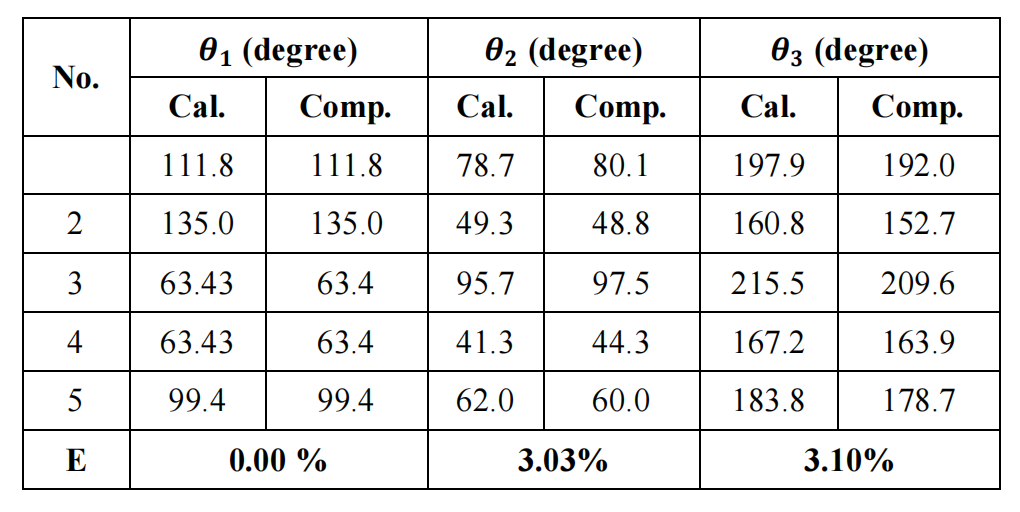 | No. | $\theta_1$ (degree) | | $\theta_2$ (degree) | | $\theta_3$ (degree) | |
|---|---|---|---|---|---|---|
| | Cal. | Comp. | Cal. | Comp. | Cal. | Comp. |
| | 111.8 | 111.8 | 78.7 | 80.1 | 197.9 | 192.0 |
| 2 | 135.0 | 135.0 | 49.3 | 48.8 | 160.8 | 152.7 |
| 3 | 63.43 | 63.4 | 95.7 | 97.5 | 215.5 | 209.6 |
| 4 | 63.43 | 63.4 | 41.3 | 44.3 | 167.2 | 163.9 |
| 5 | 99.4 | 99.4 | 62.0 | 60.0 | 183.8 | 178.7 |
| E | 0.00 % | | 3.03% | | 3.10% | |